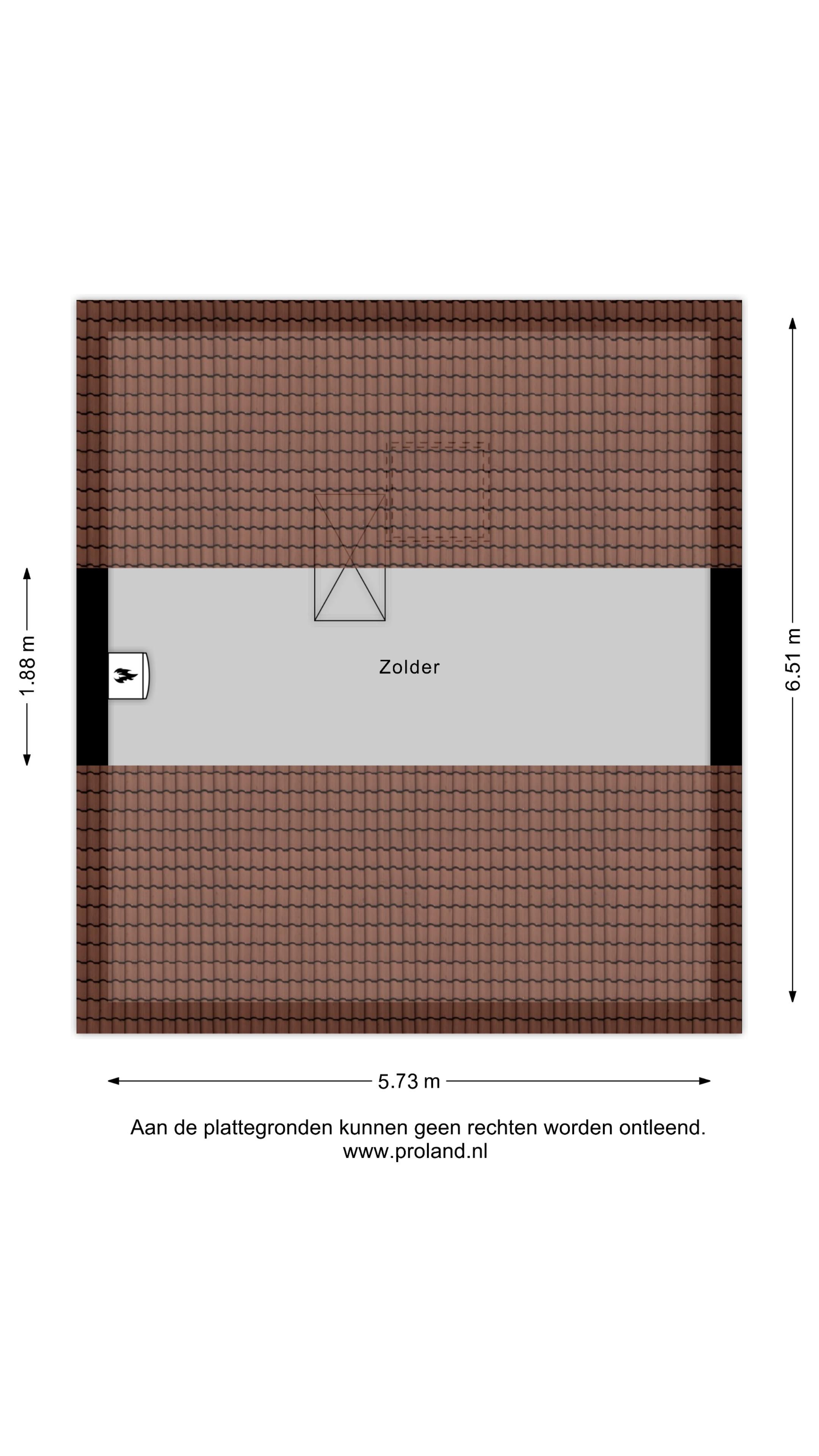 1.88 m

Zolder

6.51 m

5.73 m

Aan de plattegronden kunnen geen rechten worden ontleend.
www.proland.nl